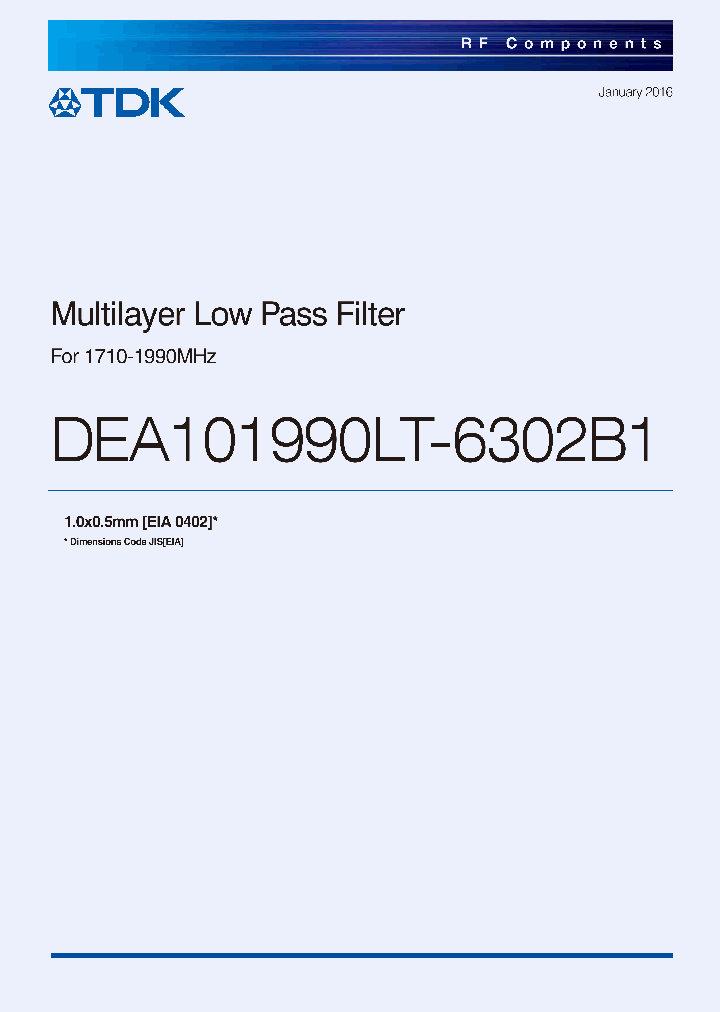 RF Components

TDK

January 2016

Multilayer Low Pass Filter

For 1710-1990MHz

DEA101990LT-6302B1

1.0x0.5mm [EIA 0402]*

* Dimensions Code JIS[EIA]